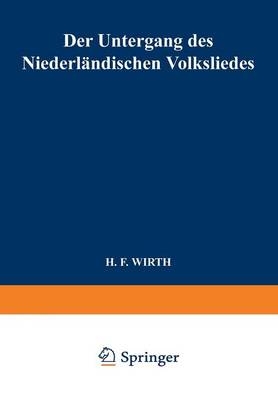 Der Untergang des Niederländischen Volksliedes

H. F. WIRTH

Springer